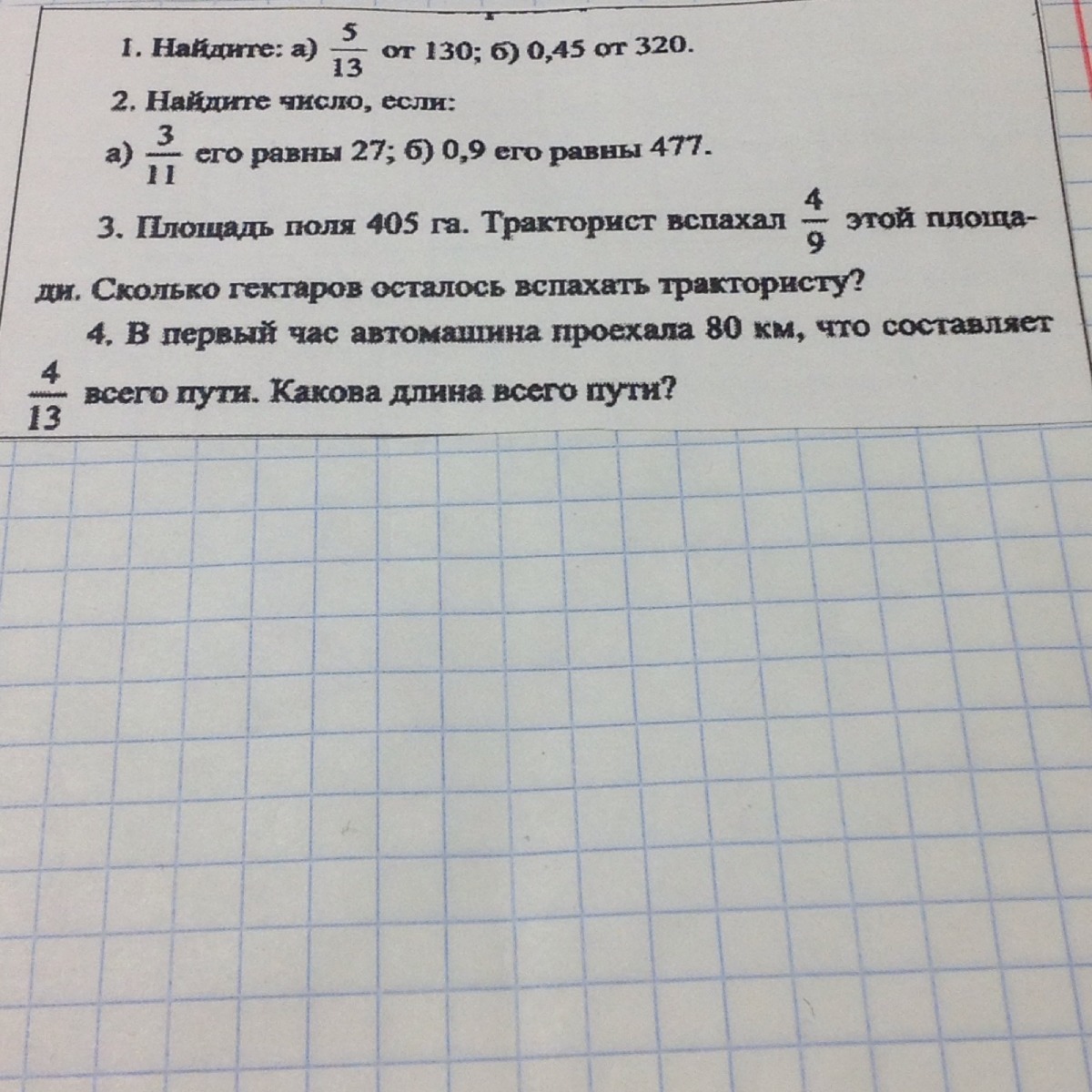 1. Найдите: а) $\frac{5}{13}$ от 130; б) 0,45 от 320.

2. Найдите число, если:

а) $\frac{3}{11}$ его равны 27; б) 0,9 его равны 477.

3. Площадь поля 405 га. Тракторист вспахал $\frac{4}{9}$ этой площади. Сколько гектаров осталось вспахать трактористу?

4. В первый час автомашина проехала 80 км, что составляет $\frac{4}{13}$ всего пути. Какова длина всего пути?